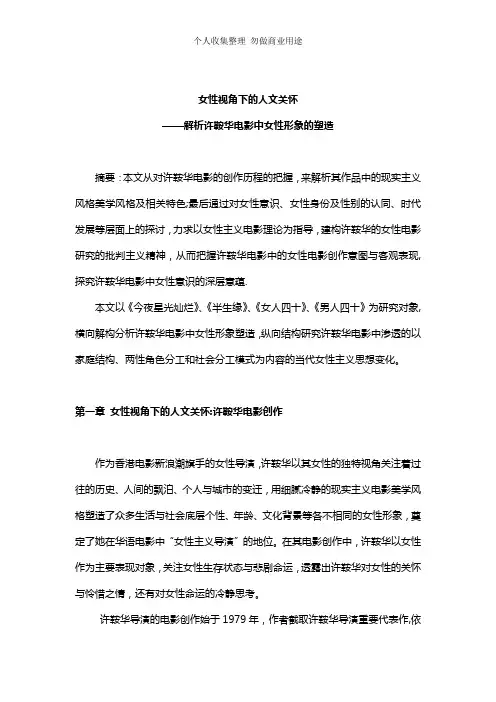 个人收集整理 勿做商业用途

女性视角下的人文关怀

——解析许鞍华电影中女性形象的塑造

摘要：本文从对许鞍华电影的创作历程的把握，来解析其作品中的现实主义风格美学风格及相关特色;最后通过对女性意识、女性身份及性别的认同、时代发展等层面上的探讨，力求以女性主义电影理论为指导，建构许鞍华的女性电影研究的批判主义精神，从而把握许鞍华电影中的女性电影创作意图与客观表现,探究许鞍华电影中女性意识的深层意蕴.

本文以《今夜星光灿烂》、《半生缘》、《女人四十》、《男人四十》为研究对象,横向解构分析许鞍华电影中女性形象塑造,纵向结构研究许鞍华电影中渗透的以家庭结构、两性角色分工和社会分工模式为内容的当代女性主义思想变化。

第一章 女性视角下的人文关怀:许鞍华电影创作

作为香港电影新浪潮旗手的女性导演，许鞍华以其女性的独特视角关注着过往的历史、人间的飘泊、个人与城市的变迁，用细腻冷静的现实主义电影美学风格塑造了众多生活与社会底层个性、年龄、文化背景等各不相同的女性形象，奠定了她在华语电影中“女性主义导演”的地位。在其电影创作中，许鞍华以女性作为主要表现对象，关注女性生存状态与悲剧命运，透露出许鞍华对女性的关怀与怜惜之情，还有对女性命运的冷静思考。

许鞍华导演的电影创作始于1979年，作者截取许鞍华导演重要代表作,依